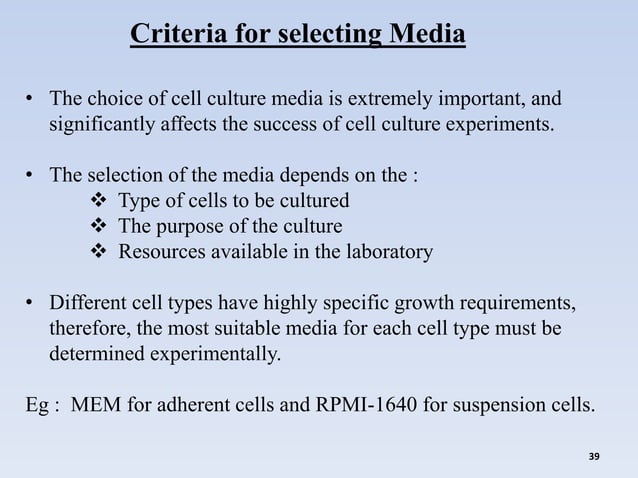 Criteria for selecting Media

• The choice of cell culture media is extremely important, and significantly affects the success of cell culture experiments.

• The selection of the media depends on the :
❖ Type of cells to be cultured
❖ The purpose of the culture
❖ Resources available in the laboratory

• Different cell types have highly specific growth requirements, therefore, the most suitable media for each cell type must be determined experimentally.

Eg : MEM for adherent cells and RPMI-1640 for suspension cells.

39